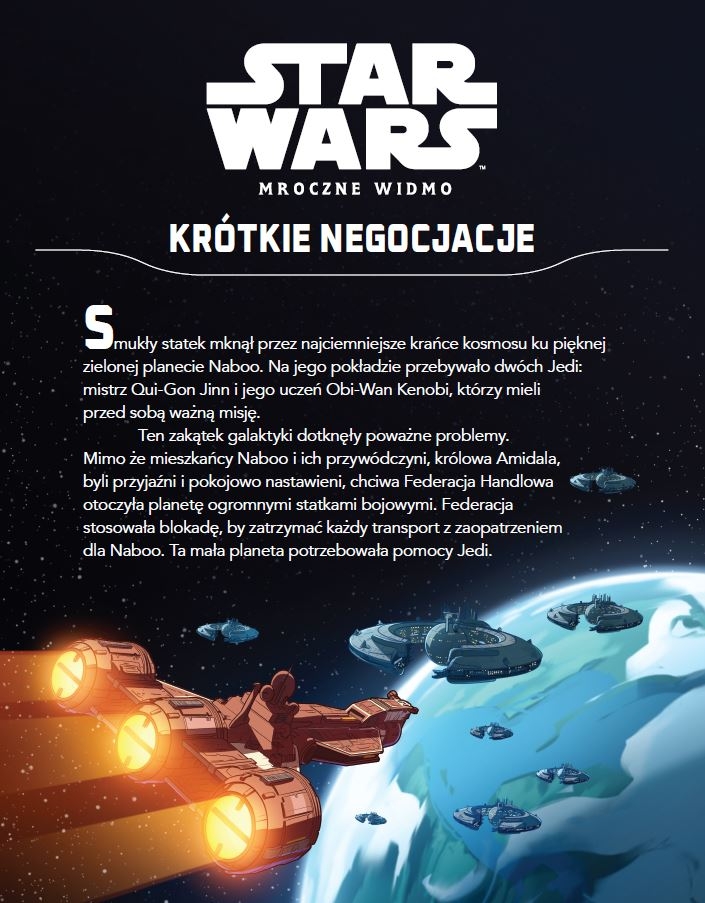 STAR WARS™

MROCZNE WIDMO

KRÓTKIE NEGOCJACJE

Smukły statek mknął przez najciemniejsze krańce kosmosu ku pięknej zielonej planecie Naboo. Na jego pokładzie przebywało dwóch Jedi: mistrz Qui-Gon Jinn i jego uczeń Obi-Wan Kenobi, którzy mieli przed sobą ważną misję.

Ten zakątek galaktyki dotknęły poważne problemy. Mimo że mieszkańcy Naboo i ich przywódczyni, królowa Amidala, byli przyjaźni i pokojowo nastawieni, chciwa Federacja Handlowa otoczyła planetę ogromnymi statkami bojowymi. Federacja stosowała blokadę, by zatrzymać każdy transport z zaopatrzeniem dla Naboo. Ta mała planeta potrzebowała pomocy Jedi.